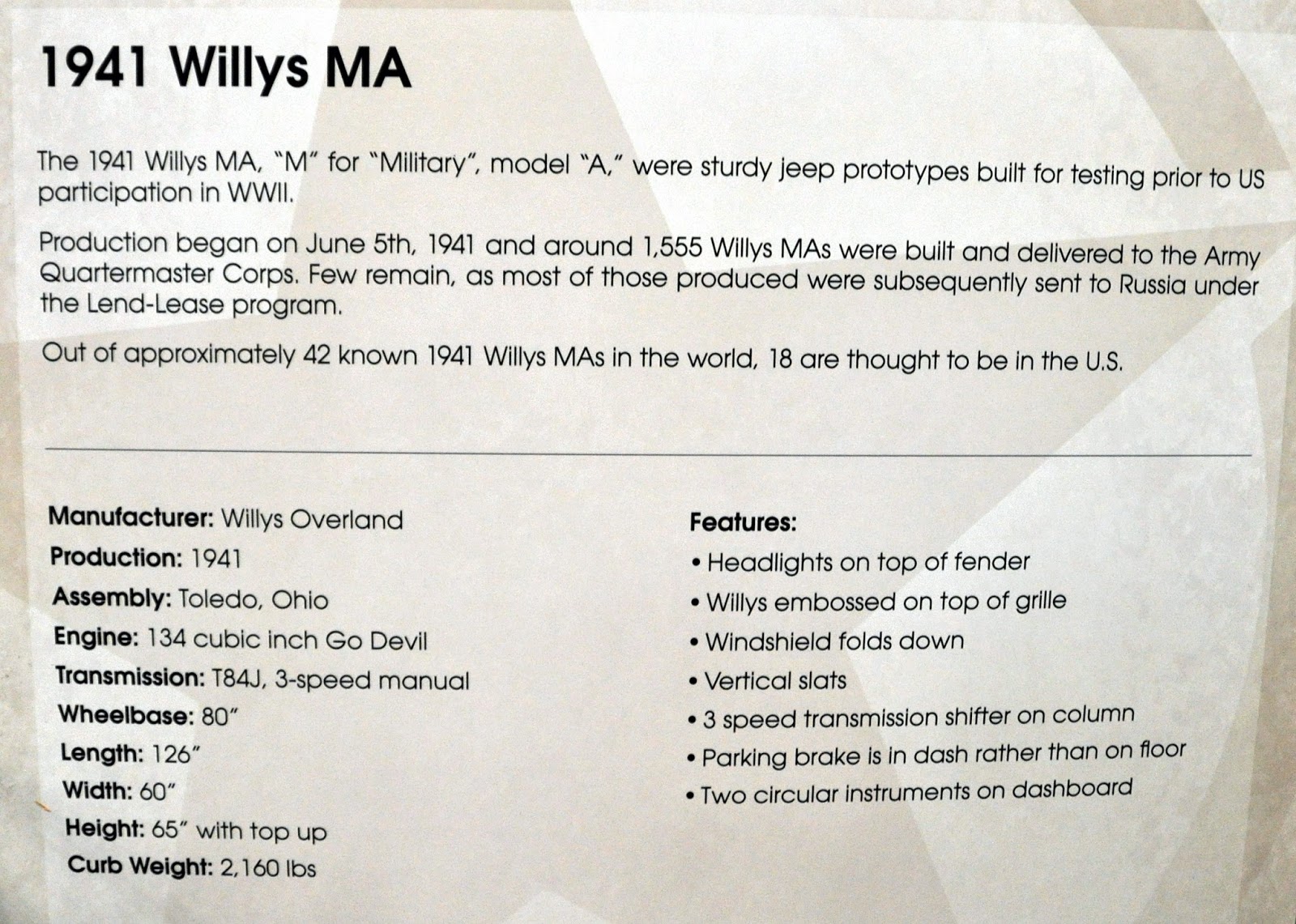 1941 Willys MA

The 1941 Willys MA, "M" for "Military", model "A," were sturdy jeep prototypes built for testing prior to US participation in WWII.

Production began on June 5th, 1941 and around 1,555 Willys MAs were built and delivered to the Army Quartermaster Corps. Few remain, as most of those produced were subsequently sent to Russia under the Lend-Lease program.

Out of approximately 42 known 1941 Willys MAs in the world, 18 are thought to be in the U.S.

Manufacturer: Willys Overland
Production: 1941
Assembly: Toledo, Ohio
Engine: 134 cubic inch Go Devil
Transmission: T84J, 3-speed manual
Wheelbase: 80"
Length: 126"
Width: 60"
Height: 65" with top up
Curb Weight: 2,160 lbs

Features:
• Headlights on top of fender
• Willys embossed on top of grille
• Windshield folds down
• Vertical slats
• 3 speed transmission shifter on column
• Parking brake is in dash rather than on floor
• Two circular instruments on dashboard